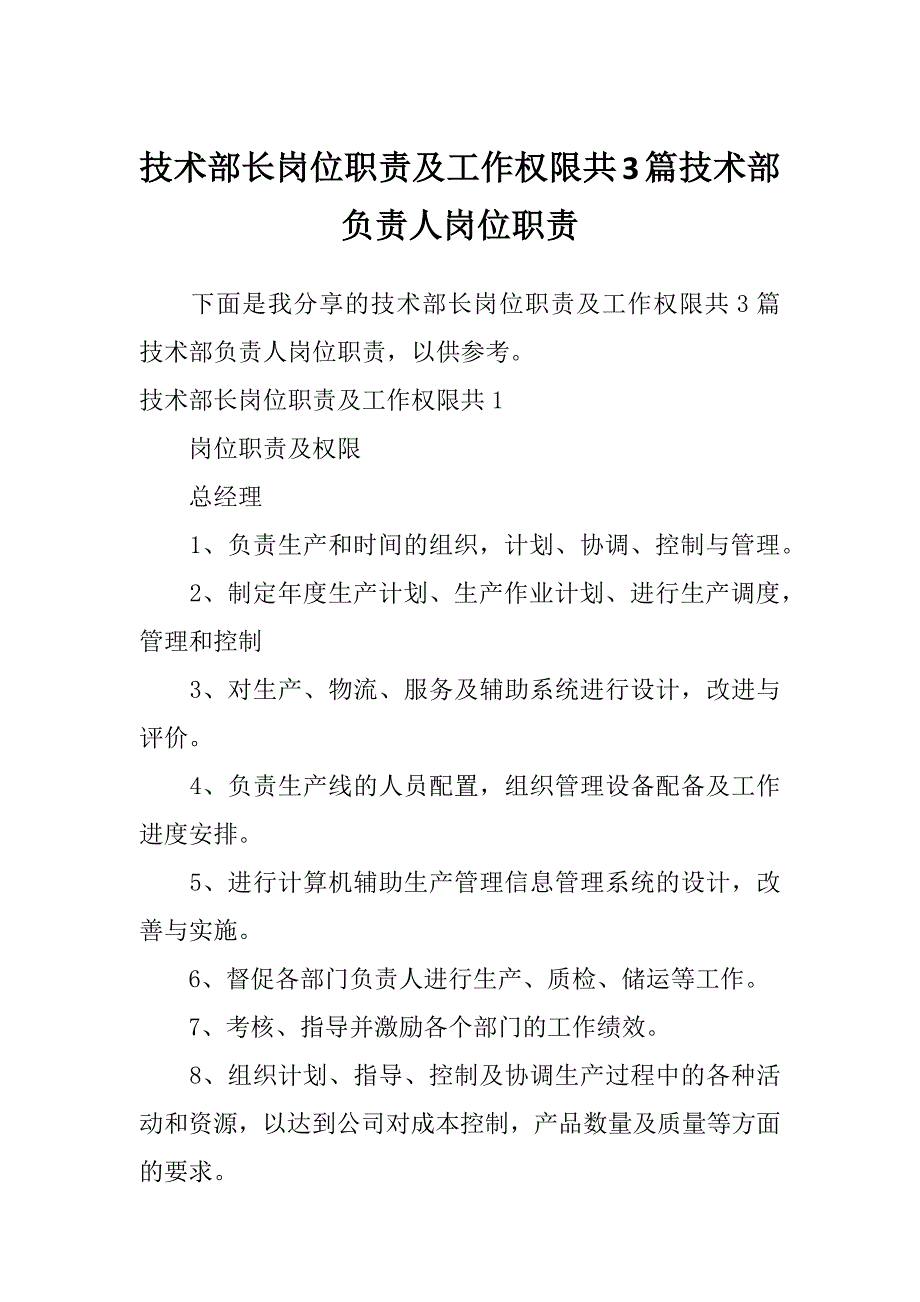 技术部长岗位职责及工作权限共3篇技术部负责人岗位职责

下面是我分享的技术部长岗位职责及工作权限共3篇技术部负责人岗位职责，以供参考。

技术部长岗位职责及工作权限共1

岗位职责及权限

总经理

1、负责生产和时间的组织，计划、协调、控制与管理。

2、制定年度生产计划、生产作业计划、进行生产调度，管理和控制

3、对生产、物流、服务及辅助系统进行设计，改进与评价。

4、负责生产线的人员配置，组织管理设备配备及工作进度安排。

5、进行计算机辅助生产管理信息管理系统的设计，改善与实施。

6、督促各部门负责人进行生产、质检、储运等工作。

7、考核、指导并激励各个部门的工作绩效。

8、组织计划、指导、控制及协调生产过程中的各种活动和资源，以达到公司对成本控制，产品数量及质量等方面的要求。